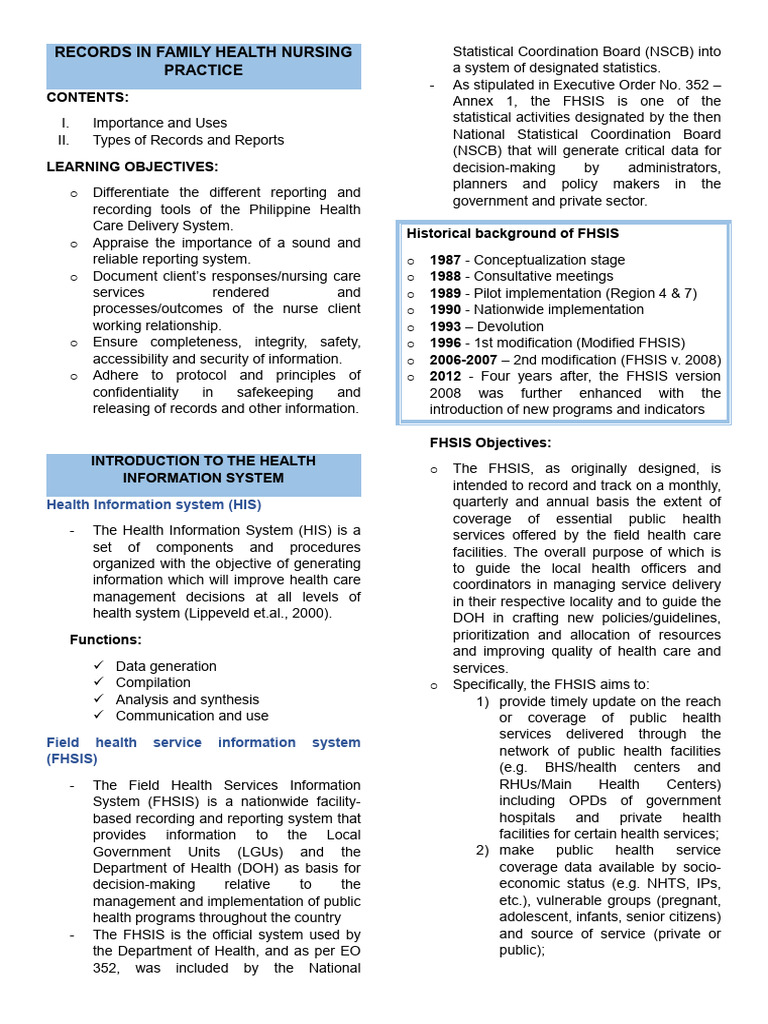 RECORDS IN FAMILY HEALTH NURSING PRACTICE

CONTENTS:

I. Importance and Uses
II. Types of Records and Reports

LEARNING OBJECTIVES:

o Differentiate the different reporting and recording tools of the Philippine Health Care Delivery System.
o Appraise the importance of a sound and reliable reporting system.
o Document client's responses/nursing care services rendered and processes/outcomes of the nurse client working relationship.
o Ensure completeness, integrity, safety, accessibility and security of information.
o Adhere to protocol and principles of confidentiality in safekeeping and releasing of records and other information.

INTRODUCTION TO THE HEALTH INFORMATION SYSTEM

Health Information system (HIS)

- The Health Information System (HIS) is a set of components and procedures organized with the objective of generating information which will improve health care management decisions at all levels of health system (Lippeveld et.al., 2000).

Functions:

✓ Data generation
✓ Compilation
✓ Analysis and synthesis
✓ Communication and use

Field health service information system (FHSIS)

- The Field Health Services Information System (FHSIS) is a nationwide facility-based recording and reporting system that provides information to the Local Government Units (LGUs) and the Department of Health (DOH) as basis for decision-making relative to the management and implementation of public health programs throughout the country
- The FHSIS is the official system used by the Department of Health, and as per EO 352, was included by the National Statistical Coordination Board (NSCB) into a system of designated statistics.
- As stipulated in Executive Order No. 352 – Annex 1, the FHSIS is one of the statistical activities designated by the then National Statistical Coordination Board (NSCB) that will generate critical data for decision-making by administrators, planners and policy makers in the government and private sector.

Historical background of FHSIS

o 1987 - Conceptualization stage
o 1988 - Consultative meetings
o 1989 - Pilot implementation (Region 4 & 7)
o 1990 - Nationwide implementation
o 1993 – Devolution
o 1996 - 1st modification (Modified FHSIS)
o 2006-2007 – 2nd modification (FHSIS v. 2008)
o 2012 - Four years after, the FHSIS version 2008 was further enhanced with the introduction of new programs and indicators

FHSIS Objectives:

o The FHSIS, as originally designed, is intended to record and track on a monthly, quarterly and annual basis the extent of coverage of essential public health services offered by the field health care facilities. The overall purpose of which is to guide the local health officers and coordinators in managing service delivery in their respective locality and to guide the DOH in crafting new policies/guidelines, prioritization and allocation of resources and improving quality of health care and services.
o Specifically, the FHSIS aims to:
1) provide timely update on the reach or coverage of public health services delivered through the network of public health facilities (e.g. BHS/health centers and RHUs/Main Health Centers) including OPDs of government hospitals and private health facilities for certain health services;
2) make public health service coverage data available by socio-economic status (e.g. NHTS, IPs, etc.), vulnerable groups (pregnant, adolescent, infants, senior citizens) and source of service (private or public);